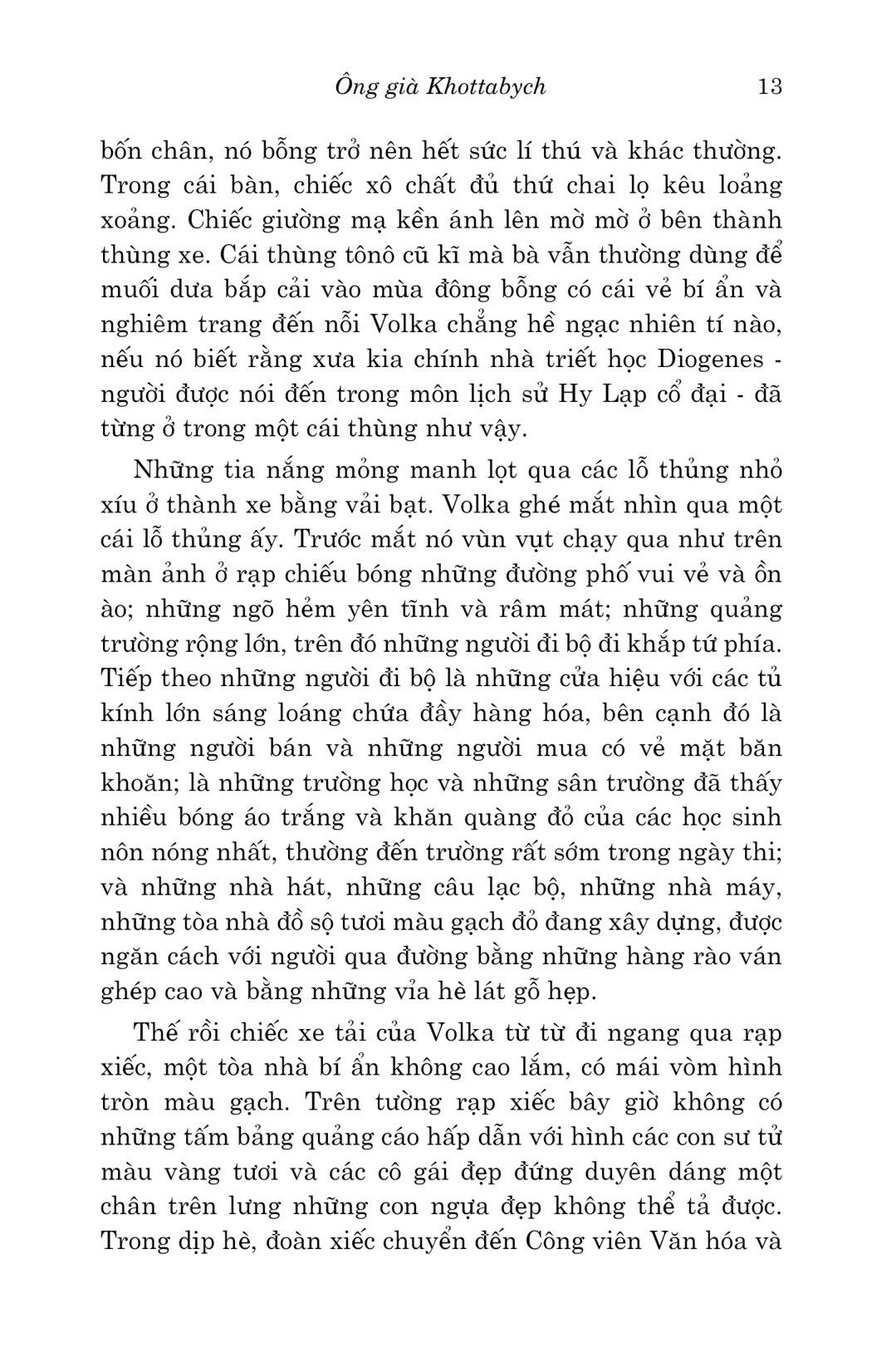 Ông già Khottabych 13

bốn chân, nó bỗng trở nên hết sức lí thú và khác thường. Trong cái bàn, chiếc xô chất đủ thứ chai lọ kêu loảng xoảng. Chiếc giường mạ kền ánh lên mờ mờ ở bên thành thùng xe. Cái thùng tônô cũ kĩ mà bà vẫn thường dùng để muối dưa bắp cải vào mùa đông bỗng có cái vẻ bí ẩn và nghiêm trang đến nỗi Volka chẳng hề ngạc nhiên tí nào, nếu nó biết rằng xưa kia chính nhà triết học Diogenes - người được nói đến trong môn lịch sử Hy Lạp cổ đại - đã từng ở trong một cái thùng như vậy.

Những tia nắng mỏng manh lọt qua các lỗ thủng nhỏ xíu ở thành xe bằng vải bạt. Volka ghé mắt nhìn qua một cái lỗ thủng ấy. Trước mắt nó vùn vụt chạy qua như trên màn ảnh ở rạp chiếu bóng những đường phố vui vẻ và ồn ào; những ngõ hẻm yên tĩnh và râm mát; những quảng trường rộng lớn, trên đó những người đi bộ đi khắp tứ phía. Tiếp theo những người đi bộ là những cửa hiệu với các tủ kính lớn sáng loáng chứa đầy hàng hóa, bên cạnh đó là những người bán và những người mua có vẻ mặt băn khoăn; là những trường học và những sân trường đã thấy nhiều bóng áo trắng và khăn quàng đỏ của các học sinh nôn nóng nhất, thường đến trường rất sớm trong ngày thi; và những nhà hát, những câu lạc bộ, những nhà máy, những tòa nhà đồ sộ tươi màu gạch đỏ đang xây dựng, được ngăn cách với người qua đường bằng những hàng rào ván ghép cao và bằng những vỉa hè lát gỗ hẹp.

Thế rồi chiếc xe tải của Volka từ từ đi ngang qua rạp xiếc, một tòa nhà bí ẩn không cao lắm, có mái vòm hình tròn màu gạch. Trên tường rạp xiếc bây giờ không có những tấm bảng quảng cáo hấp dẫn với hình các con sư tử màu vàng tươi và các cô gái đẹp đứng duyên dáng một chân trên lưng những con ngựa đẹp không thể tả được. Trong dịp hè, đoàn xiếc chuyển đến Công viên Văn hóa và